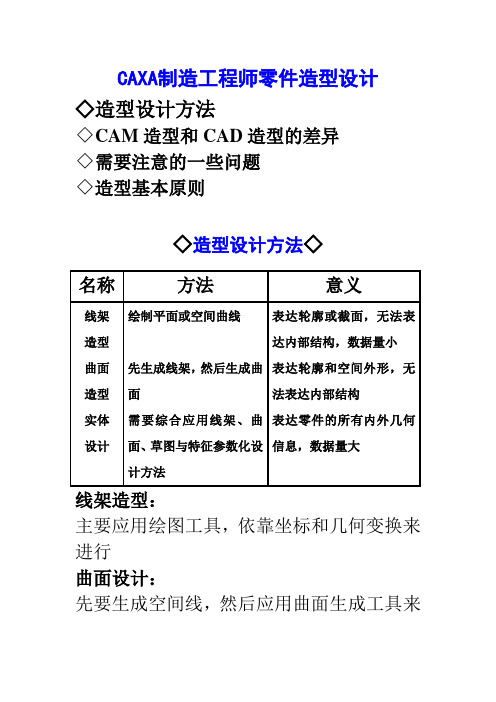 CAXA制造工程师零件造型设计

◇造型设计方法
◇CAM 造型和 CAD 造型的差异
◇需要注意的一些问题
◇造型基本原则

◇造型设计方法◇

| 名称 | 方法 | 意义 |
|---|---|---|
| 线架造型 | 绘制平面或空间曲线 | 表达轮廓或截面，无法表达内部结构，数据量小 |
| 曲面造型 | 先生成线架，然后生成曲面 | 表达轮廓和空间外形，无法表达内部结构 |
| 实体设计 | 需要综合应用线架、曲面、草图与特征参数化设计方法 | 表达零件的所有内外几何信息，数据量大 |

线架造型：
主要应用绘图工具，依靠坐标和几何变换来进行

曲面设计：
先要生成空间线，然后应用曲面生成工具来